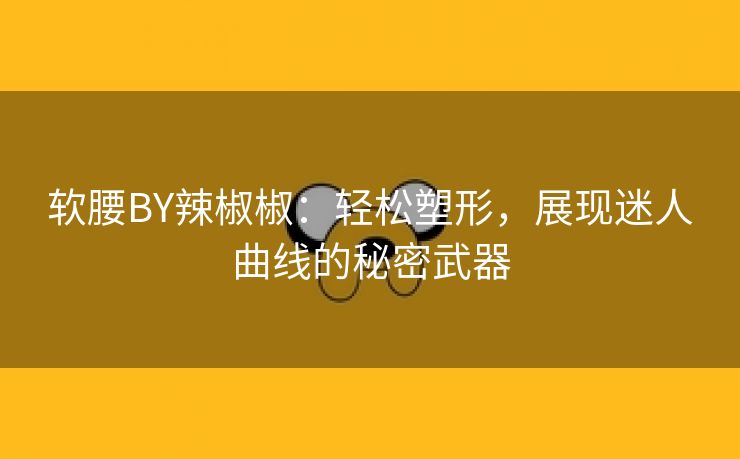 软腰BY辣椒椒：轻松塑形，展现迷人曲线的秘密武器